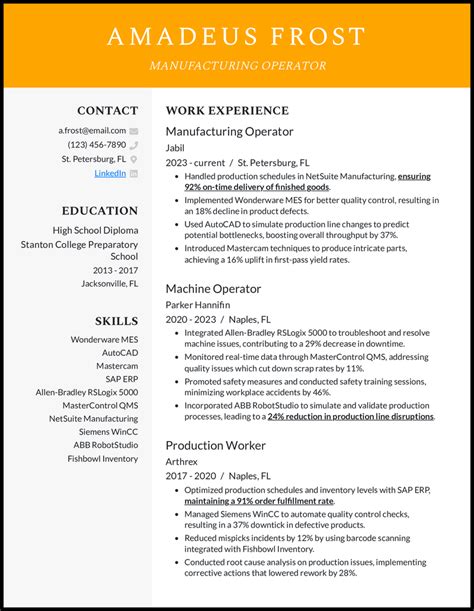 AMADEUS FROST

MANUFACTURING OPERATOR

CONTACT

a.frost@email.com
(123) 456-7890
St. Petersburg, FL
LinkedIn

EDUCATION

High School Diploma
Stanton College Preparatory School
2013 - 2017
Jacksonville, FL

SKILLS

Wonderware MES
AutoCAD
Mastercam
SAP ERP
Allen-Bradley RSLogix 5000
MasterControl QMS
NetSuite Manufacturing
Siemens WinCC
ABB RobotStudio
Fishbowl Inventory

WORK EXPERIENCE

Manufacturing Operator
Jabil
2023 - current / St. Petersburg, FL

- Handled production schedules in NetSuite Manufacturing, ensuring 92% on-time delivery of finished goods.
- Implemented Wonderware MES for better quality control, resulting in an 18% decline in product defects.
- Used AutoCAD to simulate production line changes to predict potential bottlenecks, boosting overall throughput by 37%.
- Introduced Mastercam techniques to produce intricate parts, achieving a 16% uplift in first-pass yield rates.

Machine Operator
Parker Hannifin
2020 - 2023 / Naples, FL

- Integrated Allen-Bradley RSLogix 5000 to troubleshoot and resolve machine issues, contributing to a 29% decrease in downtime.
- Monitored real-time data through MasterControl QMS, addressing quality issues which cut down scrap rates by 11%.
- Promoted safety measures and conducted safety training sessions, minimizing workplace accidents by 46%.
- Incorporated ABB RobotStudio to simulate and validate production processes, leading to a 24% reduction in production line disruptions.

Production Worker
Arthrex
2017 - 2020 / Naples, FL

- Optimized production schedules and inventory levels with SAP ERP, maintaining a 91% order fulfillment rate.
- Managed Siemens WinCC to automate quality control checks, resulting in a 37% downtick in defective products.
- Reduced mispicks incidents by 12% by using barcode scanning integrated with Fishbowl Inventory.
- Conducted root cause analysis on production issues, implementing corrective actions that lowered rework by 28%.